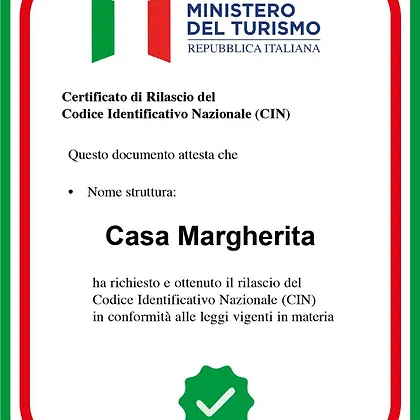 MINISTERO
DEL TURISMO
REPUBBLICA ITALIANA

Certificato di Rilascio del
Codice Identificativo Nazionale (CIN)

Questo documento attesta che

• Nome struttura:

Casa Margherita

ha richiesto e ottenuto il rilascio del
Codice Identificativo Nazionale (CIN)
in conformità alle leggi vigenti in materia